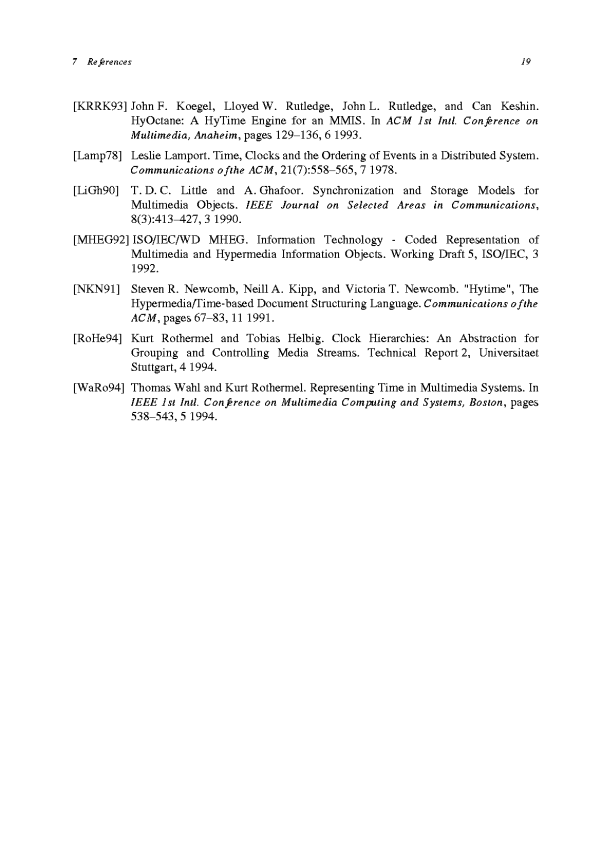 7 References 19

[KRRK93] John F. Koegel, Lloyed W. Rutledge, John L. Rutledge, and Can Keshin. HyOctane: A HyTime Engine for an MMIS. In ACM 1st Intl. Conference on Multimedia, Anaheim, pages 129–136, 6 1993.

[Lamp78] Leslie Lamport. Time, Clocks and the Ordering of Events in a Distributed System. Communications of the ACM, 21(7):558–565, 7 1978.

[LiGh90] T. D. C. Little and A. Ghafoor. Synchronization and Storage Models for Multimedia Objects. IEEE Journal on Selected Areas in Communications, 8(3):413–427, 3 1990.

[MHEG92] ISO/IEC/WD MHEG. Information Technology - Coded Representation of Multimedia and Hypermedia Information Objects. Working Draft 5, ISO/IEC, 3 1992.

[NKN91] Steven R. Newcomb, Neill A. Kipp, and Victoria T. Newcomb. "Hytime", The Hypermedia/Time-based Document Structuring Language. Communications of the ACM, pages 67–83, 11 1991.

[RoHe94] Kurt Rothermel and Tobias Helbig. Clock Hierarchies: An Abstraction for Grouping and Controlling Media Streams. Technical Report 2, Universitaet Stuttgart, 4 1994.

[WaRo94] Thomas Wahl and Kurt Rothermel. Representing Time in Multimedia Systems. In IEEE 1st Intl. Conference on Multimedia Computing and Systems, Boston, pages 538–543, 5 1994.